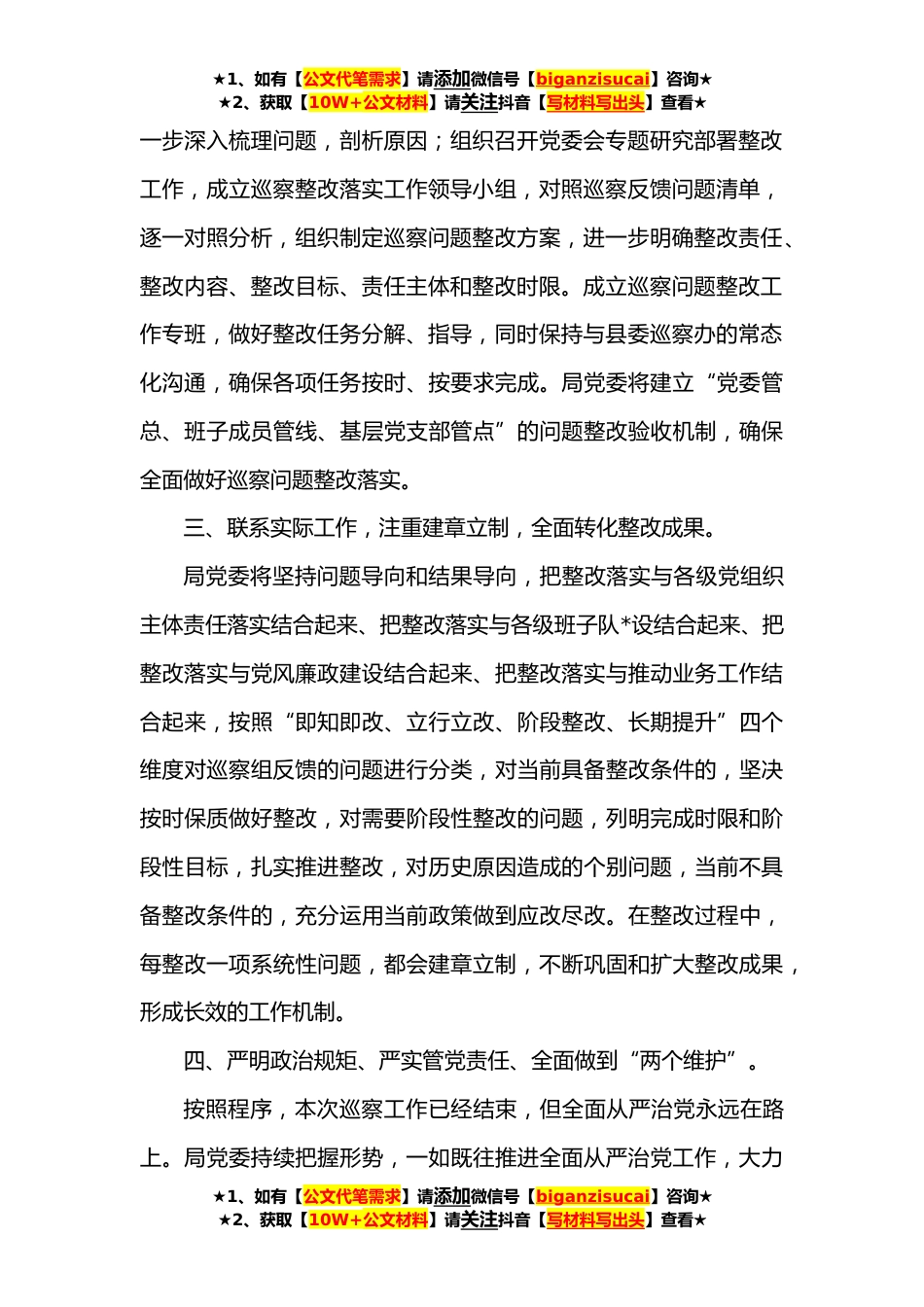 ★1、如有【公文代笔需求】请添加微信号【biganzisucai】咨询★
★2、获取【10W+公文材料】请关注抖音【写材料写出头】查看★

一步深入梳理问题，剖析原因；组织召开党委会专题研究部署整改工作，成立巡察整改落实工作领导小组，对照巡察反馈问题清单，逐一对照分析，组织制定巡察问题整改方案，进一步明确整改责任、整改内容、整改目标、责任主体和整改时限。成立巡察问题整改工作专班，做好整改任务分解、指导，同时保持与县委巡察办的常态化沟通，确保各项任务按时、按要求完成。局党委将建立“党委管总、班子成员管线、基层党支部管点”的问题整改验收机制，确保全面做好巡察问题整改落实。

三、联系实际工作，注重建章立制，全面转化整改成果。

局党委将坚持问题导向和结果导向，把整改落实与各级党组织主体责任落实结合起来、把整改落实与各级班子队*设结合起来、把整改落实与党风廉政建设结合起来、把整改落实与推动业务工作结合起来，按照“即知即改、立行立改、阶段整改、长期提升”四个维度对巡察组反馈的问题进行分类，对当前具备整改条件的，坚决按时保质做好整改，对需要阶段性整改的问题，列明完成时限和阶段性目标，扎实推进整改，对历史原因造成的个别问题，当前不具备整改条件的，充分运用当前政策做到应改尽改。在整改过程中，每整改一项系统性问题，都会建章立制，不断巩固和扩大整改成果，形成长效的工作机制。

四、严明政治规矩、严实管党责任、全面做到“两个维护”。

按照程序，本次巡察工作已经结束，但全面从严治党永远在路上。局党委持续把握形势，一如既往推进全面从严治党工作，大力

★1、如有【公文代笔需求】请添加微信号【biganzisucai】咨询★
★2、获取【10W+公文材料】请关注抖音【写材料写出头】查看★